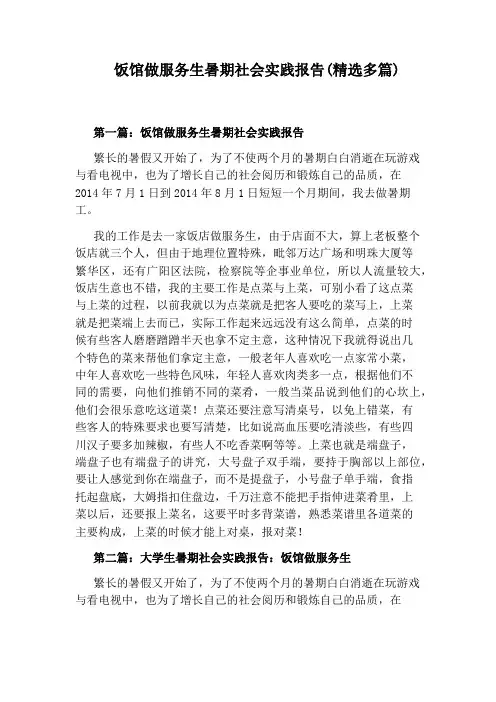 饭馆做服务生暑期社会实践报告(精选多篇)

第一篇：饭馆做服务生暑期社会实践报告

繁长的暑假又开始了，为了不使两个月的暑期白白消逝在玩游戏与看电视中，也为了增长自己的社会阅历和锻炼自己的品质，在2014年7月1日到2014年8月1日短短一个月期间，我去做暑期工。

我的工作是去一家饭店做服务生，由于店面不大，算上老板整个饭店就三个人，但由于地理位置特殊，毗邻万达广场和明珠大厦等繁华区，还有广阳区法院，检察院等企事业单位，所以人流量较大，饭店生意也不错，我的主要工作是点菜与上菜，可别小看了这点菜与上菜的过程，以前我就以为点菜就是把客人要吃的菜写上，上菜就是把菜端上去而已，实际工作起来远远没有这么简单，点菜的时候有些客人磨磨蹭蹭半天也拿不定主意，这种情况下我就得说出几个特色的菜来帮他们拿定主意，一般老年人喜欢吃一点家常小菜，中年人喜欢吃一些特色风味，年轻人喜欢肉类多一点，根据他们不同的需要，向他们推销不同的菜肴，一般当菜品说到他们的心坎上，他们会很乐意吃这道菜！点菜还要注意写清桌号，以免上错菜，有些客人的特殊要求也要写清楚，比如说高血压要吃清淡些，有些四川汉子要多加辣椒，有些人不吃香菜啊等等。上菜也就是端盘子，端盘子也有端盘子的讲究，大号盘子双手端，要持于胸部以上部位，要让人感觉到你在端盘子，而不是提盘子，小号盘子单手端，食指托起盘底，大姆指扣住盘边，千万注意不能把手指伸进菜肴里，上菜以后，还要报上菜名，这要平时多背菜谱，熟悉菜谱里各道菜的主要构成，上菜的时候才能上对桌，报对菜！

第二篇：大学生暑期社会实践报告：饭馆做服务生

繁长的暑假又开始了，为了不使两个月的暑期白白消逝在玩游戏与看电视中，也为了增长自己的社会阅历和锻炼自己的品质，在